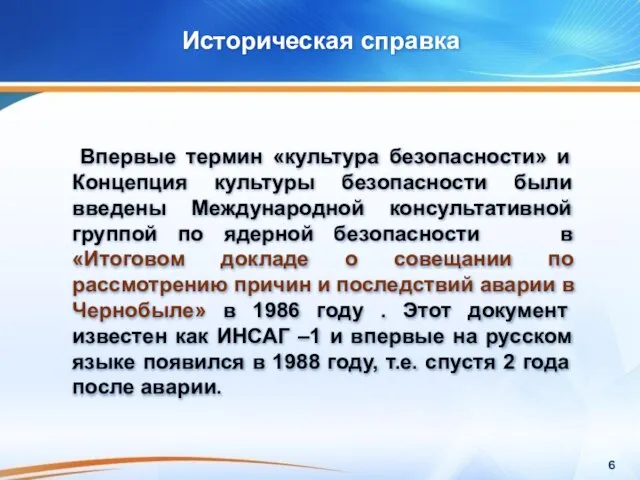 Историческая справка

Впервые термин «культура безопасности» и Концепция культуры безопасности были введены Международной консультативной группой по ядерной безопасности в «Итоговом докладе о совещании по рассмотрению причин и последствий аварии в Чернобыле» в 1986 году . Этот документ известен как ИНСАГ –1 и впервые на русском языке появился в 1988 году, т.е. спустя 2 года после аварии.

6